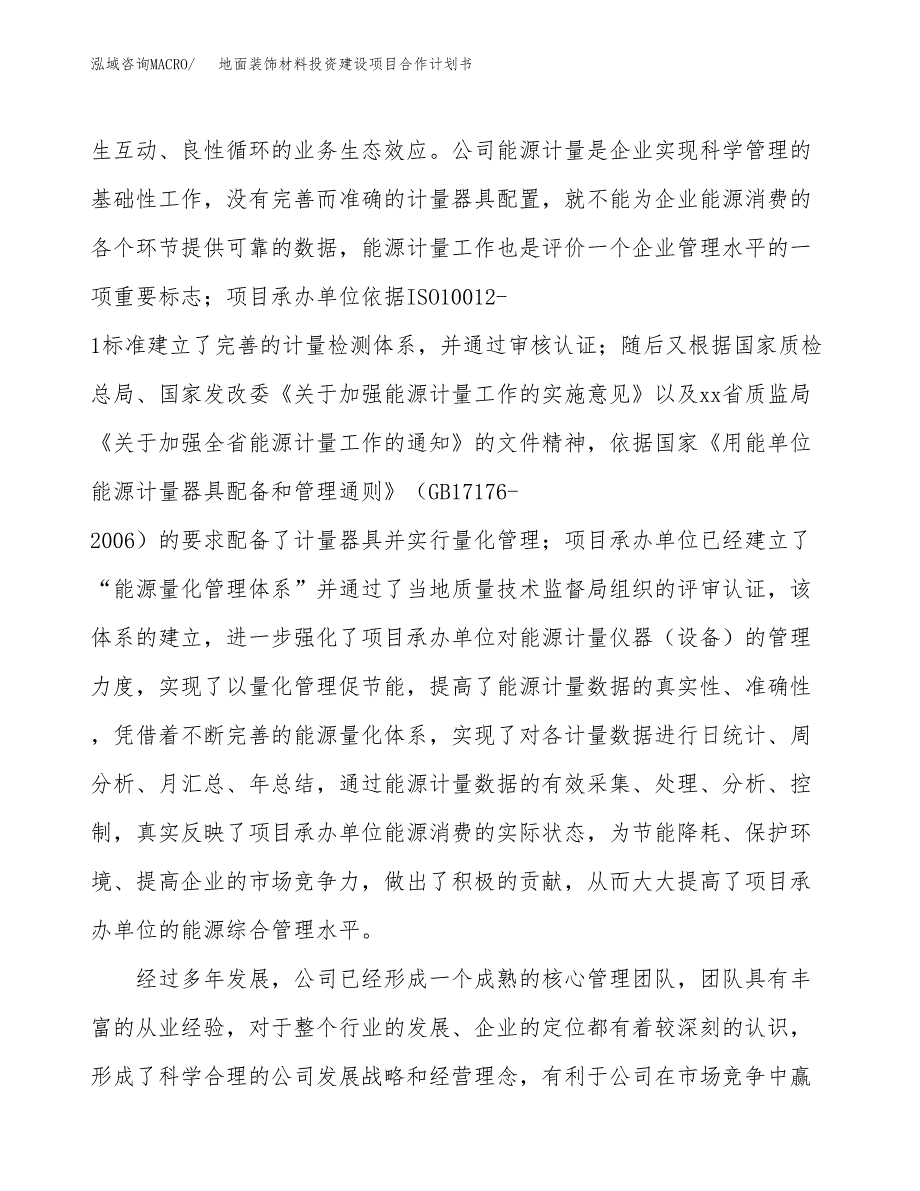 泓域咨询MACRO/　地面装饰材料投资建设项目合作计划书

生互动、良性循环的业务生态效应。公司能源计量是企业实现科学管理的基础性工作，没有完善而准确的计量器具配置，就不能为企业能源消费的各个环节提供可靠的数据，能源计量工作也是评价一个企业管理水平的一项重要标志；项目承办单位依据ISO10012-1标准建立了完善的计量检测体系，并通过审核认证；随后又根据国家质检总局、国家发改委《关于加强能源计量工作的实施意见》以及xx省质监局《关于加强全省能源计量工作的通知》的文件精神，依据国家《用能单位能源计量器具配备和管理通则》（GB17176-2006）的要求配备了计量器具并实行量化管理；项目承办单位已经建立了“能源量化管理体系”并通过了当地质量技术监督局组织的评审认证，该体系的建立，进一步强化了项目承办单位对能源计量仪器（设备）的管理力度，实现了以量化管理促节能，提高了能源计量数据的真实性、准确性，凭借着不断完善的能源量化体系，实现了对各计量数据进行日统计、周分析、月汇总、年总结，通过能源计量数据的有效采集、处理、分析、控制，真实反映了项目承办单位能源消费的实际状态，为节能降耗、保护环境、提高企业的市场竞争力，做出了积极的贡献，从而大大提高了项目承办单位的能源综合管理水平。

经过多年发展，公司已经形成一个成熟的核心管理团队，团队具有丰富的从业经验，对于整个行业的发展、企业的定位都有着较深刻的认识，形成了科学合理的公司发展战略和经营理念，有利于公司在市场竞争中赢